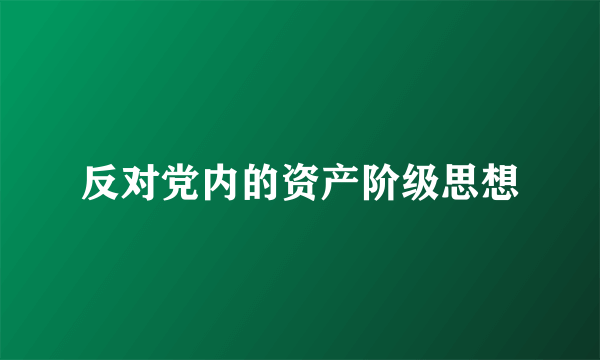 反对党内的资产阶级思想